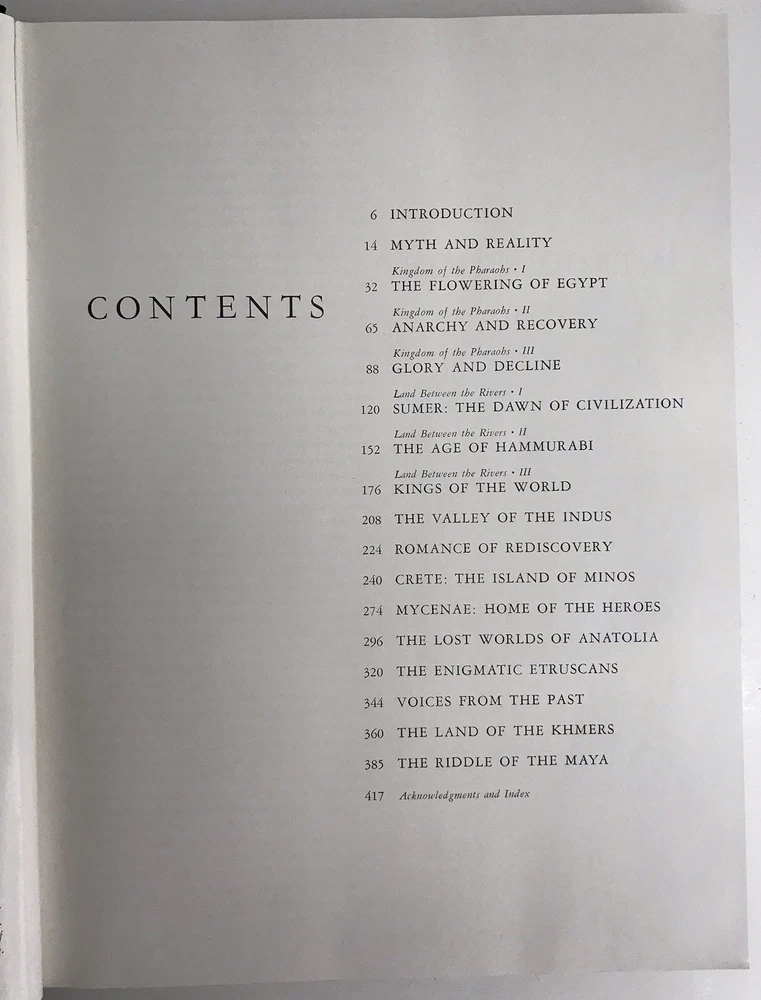 CONTENTS

6 INTRODUCTION

14 MYTH AND REALITY

Kingdom of the Pharaohs · I
32 THE FLOWERING OF EGYPT

Kingdom of the Pharaohs · II
65 ANARCHY AND RECOVERY

Kingdom of the Pharaohs · III
88 GLORY AND DECLINE

Land Between the Rivers · I
120 SUMER: THE DAWN OF CIVILIZATION

Land Between the Rivers · II
152 THE AGE OF HAMMURABI

Land Between the Rivers · III
176 KINGS OF THE WORLD

208 THE VALLEY OF THE INDUS

224 ROMANCE OF REDISCOVERY

240 CRETE: THE ISLAND OF MINOS

274 MYCENAE: HOME OF THE HEROES

296 THE LOST WORLDS OF ANATOLIA

320 THE ENIGMATIC ETRUSCANS

344 VOICES FROM THE PAST

360 THE LAND OF THE KHMERS

385 THE RIDDLE OF THE MAYA

417 Acknowledgments and Index